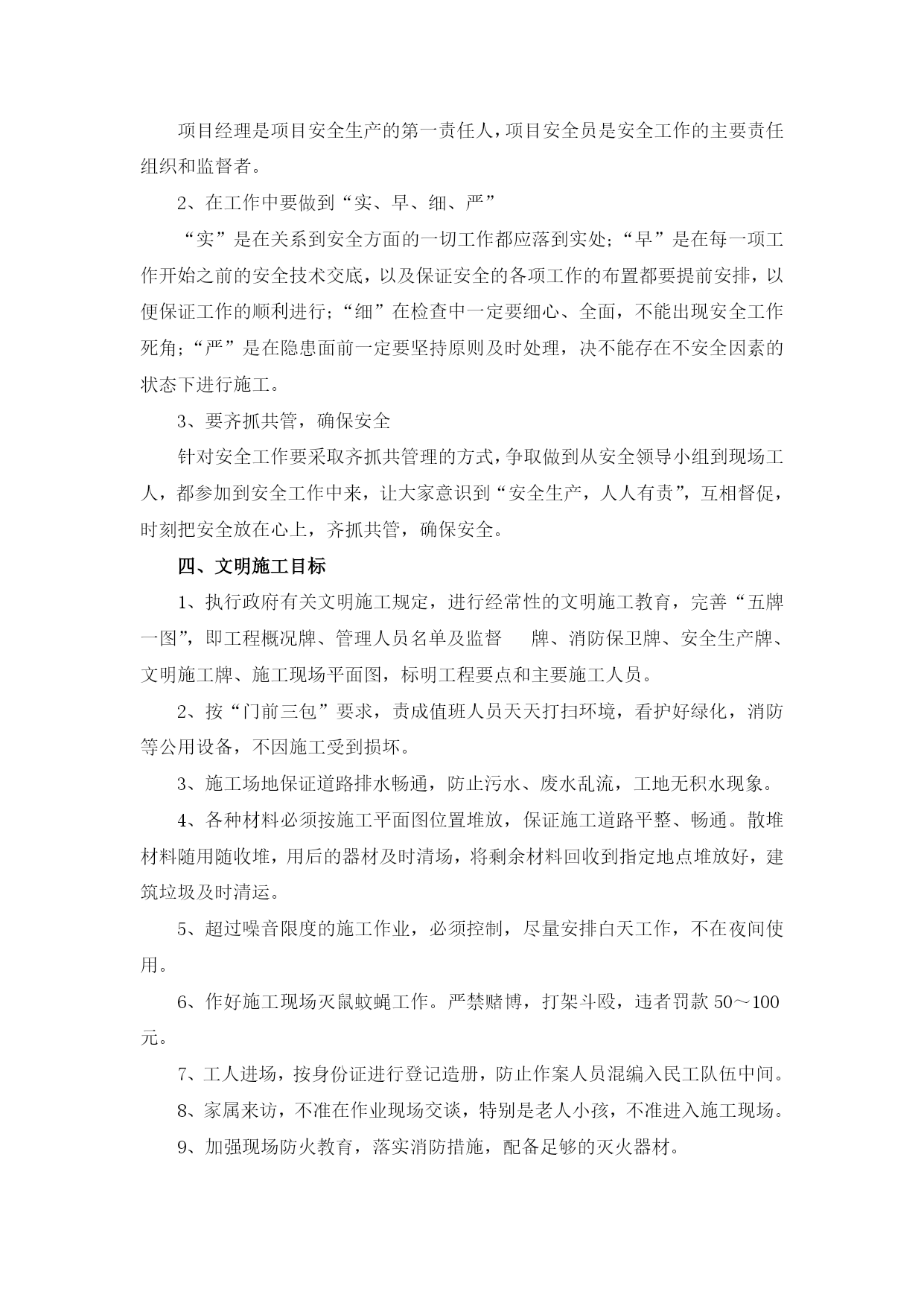 项目经理是项目安全生产的第一责任人，项目安全员是安全工作的主要责任组织和监督者。

2、在工作中要做到“实、早、细、严”

“实”是在关系到安全方面的一切工作都应落到实处；“早”是在每一项工作开始之前的安全技术交底，以及保证安全的各项工作的布置都要提前安排，以便保证工作的顺利进行；“细”在检查中一定要细心、全面，不能出现安全工作死角；“严”是在隐患面前一定要坚持原则及时处理，决不能存在不安全因素的状态下进行施工。

3、要齐抓共管，确保安全

针对安全工作要采取齐抓共管理的方式，争取做到从安全领导小组到现场工人，都参加到安全工作中来，让大家意识到“安全生产，人人有责”，互相督促，时刻把安全放在心上，齐抓共管，确保安全。

四、文明施工目标

1、执行政府有关文明施工规定，进行经常性的文明施工教育，完善“五牌一图”，即工程概况牌、管理人员名单及监督 牌、消防保卫牌、安全生产牌、文明施工牌、施工现场平面图，标明工程要点和主要施工人员。

2、按“门前三包”要求，责成值班人员天天打扫环境，看护好绿化，消防等公用设备，不因施工受到损坏。

3、施工场地保证道路排水畅通，防止污水、废水乱流，工地无积水现象。

4、各种材料必须按施工平面图位置堆放，保证施工道路平整、畅通。散堆材料随用随收堆，用后的器材及时清场，将剩余材料回收到指定地点堆放好，建筑垃圾及时清运。

5、超过噪音限度的施工作业，必须控制，尽量安排白天工作，不在夜间使用。

6、作好施工现场灭鼠蚊蝇工作。严禁赌博，打架斗殴，违者罚款 50～100 元。

7、工人进场，按身份证进行登记造册，防止作案人员混编入民工队伍中间。

8、家属来访，不准在作业现场交谈，特别是老人小孩，不准进入施工现场。

9、加强现场防火教育，落实消防措施，配备足够的灭火器材。